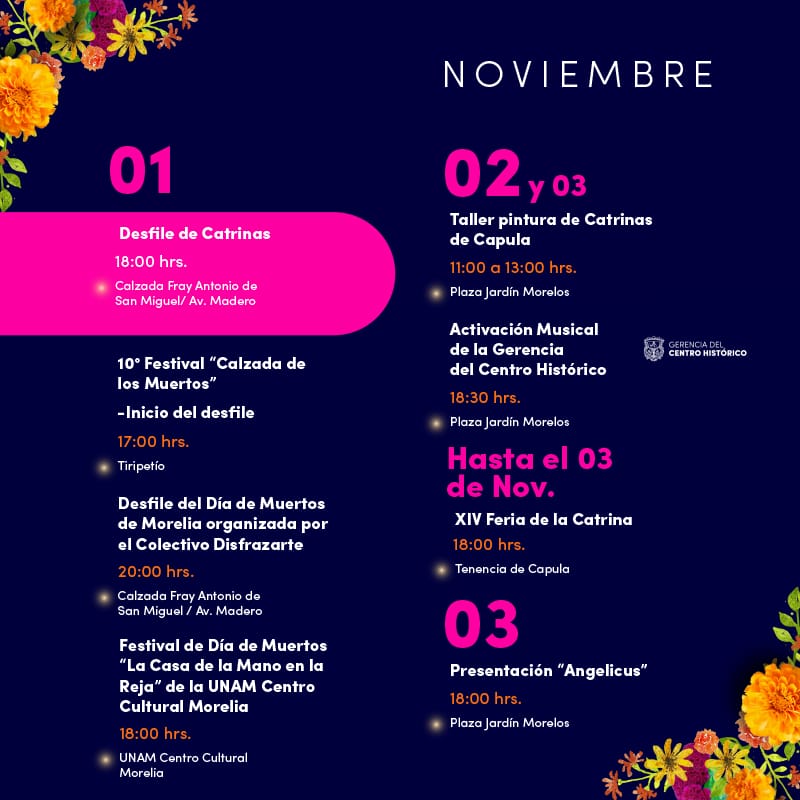 NOVIEMBRE

01

Desfile de Catrinas
18:00 hrs.
Calzada Fray Antonio de San Miguel/ Av. Madero

10° Festival "Calzada de los Muertos"
-Inicio del desfile
17:00 hrs.
Tiripetío

Desfile del Día de Muertos de Morelia organizada por el Colectivo Disfrazarte
20:00 hrs.
Calzada Fray Antonio de San Miguel / Av. Madero

Festival de Día de Muertos "La Casa de la Mano en la Reja" de la UNAM Centro Cultural Morelia
18:00 hrs.
UNAM Centro Cultural Morelia

02 y 03

Taller pintura de Catrinas de Capula
11:00 a 13:00 hrs.
Plaza Jardín Morelos

Activación Musical de la Gerencia del Centro Histórico
GERENCIA DEL CENTRO HISTÓRICO
18:30 hrs.
Plaza Jardín Morelos

Hasta el 03 de Nov.

XIV Feria de la Catrina
18:00 hrs.
Tenencia de Capula

03

Presentación "Angelicus"
18:00 hrs.
Plaza Jardín Morelos